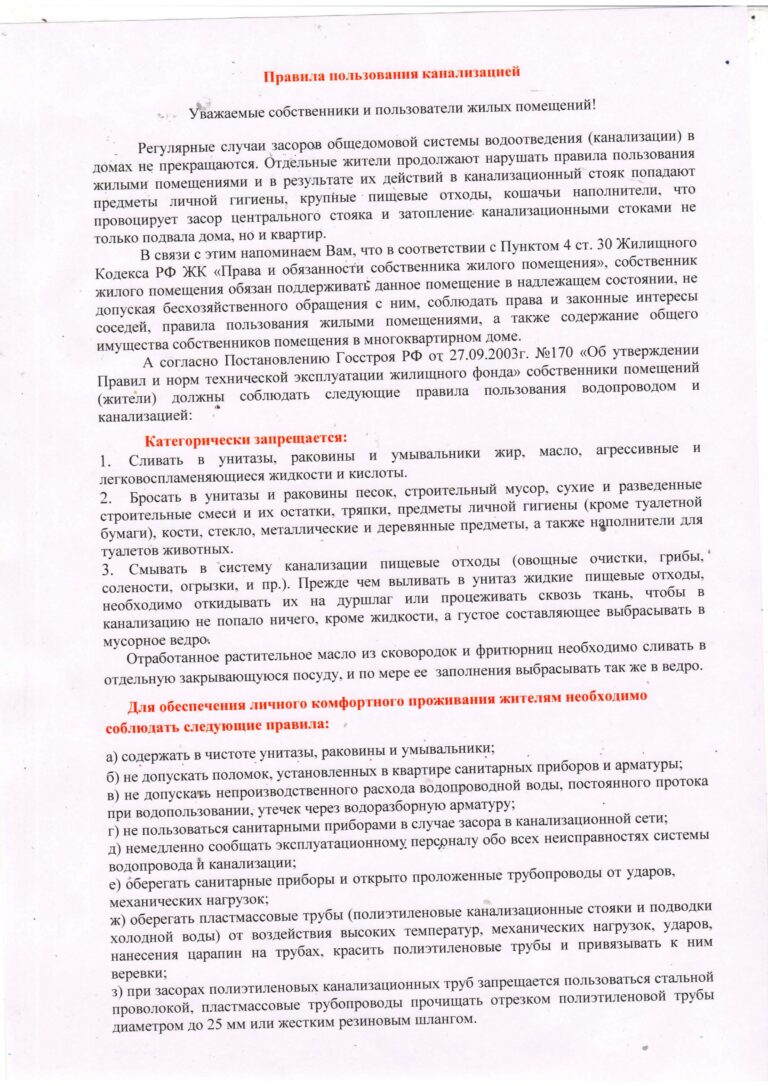 Правила пользования канализацией

Уважаемые собственники и пользователи жилых помещений!

Регулярные случаи засоров общедомовой системы водоотведения (канализации) в домах не прекращаются. Отдельные жители продолжают нарушать правила пользования жилыми помещениями и в результате их действий в канализационный стояк попадают предметы личной гигиены, крупные пищевые отходы, кошачьи наполнители, что провоцирует засор центрального стояка и затопление канализационными стоками не только подвала дома, но и квартир.

В связи с этим напоминаем Вам, что в соответствии с Пунктом 4 ст. 30 Жилищного Кодекса РФ ЖК «Права и обязанности собственника жилого помещения», собственник жилого помещения обязан поддерживать данное помещение в надлежащем состоянии, не допуская бесхозяйственного обращения с ним, соблюдать права и законные интересы соседей, правила пользования жилыми помещениями, а также содержание общего имущества собственников помещения в многоквартирном доме.

А согласно Постановлению Госстроя РФ от 27.09.2003г. №170 «Об утверждении Правил и норм технической эксплуатации жилищного фонда» собственники помещений (жители) должны соблюдать следующие правила пользования водопроводом и канализацией:

Категорически запрещается:
1. Сливать в унитазы, раковины и умывальники жир, масло, агрессивные и легковоспламеняющиеся жидкости и кислоты.
2. Бросать в унитазы и раковины песок, строительный мусор, сухие и разведенные строительные смеси и их остатки, тряпки, предметы личной гигиены (кроме туалетной бумаги), кости, стекло, металлические и деревянные предметы, а также наполнители для туалетов животных.
3. Смывать в систему канализации пищевые отходы (овощные очистки, грибы, солености, огрызки, и пр.). Прежде чем выливать в унитаз жидкие пищевые отходы, необходимо откидывать их на дуршлаг или процеживать сквозь ткань, чтобы в канализацию не попало ничего, кроме жидкости, а густое составляющее выбрасывать в мусорное ведро.

Отработанное растительное масло из сковородок и фритюрниц необходимо сливать в отдельную закрывающуюся посуду, и по мере ее заполнения выбрасывать так же в ведро.

Для обеспечения личного комфортного проживания жителям необходимо соблюдать следующие правила:

а) содержать в чистоте унитазы, раковины и умывальники;
б) не допускать поломок, установленных в квартире санитарных приборов и арматуры;
в) не допускать непроизводственного расхода водопроводной воды, постоянного протока при водопользовании, утечек через водоразборную арматуру;
г) не пользоваться санитарными приборами в случае засора в канализационной сети;
д) немедленно сообщать эксплуатационному персоналу обо всех неисправностях системы водопровода и канализации;
е) оберегать санитарные приборы и открыто проложенные трубопроводы от ударов, механических нагрузок;
ж) оберегать пластмассовые трубы (полиэтиленовые канализационные стояки и подводки холодной воды) от воздействия высоких температур, механических нагрузок, ударов, нанесения царапин на трубах, красить полиэтиленовые трубы и привязывать к ним веревки;
з) при засорах полиэтиленовых канализационных труб запрещается пользоваться стальной проволокой, пластмассовые трубопроводы прочищать отрезком полиэтиленовой трубы диаметром до 25 мм или жестким резиновым шлангом.